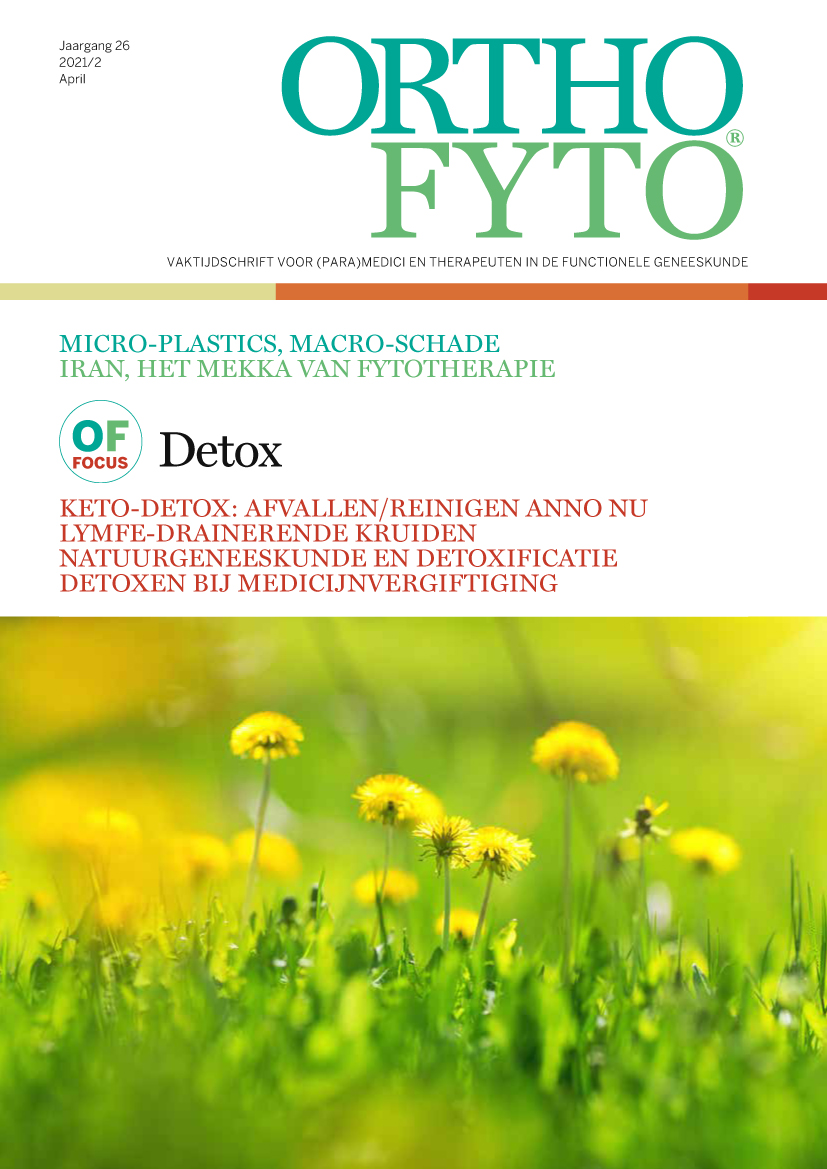 Jaargang 26
2021/2
April

ORTHO
FYTO®

VAKTIJDSCHRIFT VOOR (PARA)MEDICI EN THERAPEUTEN IN DE FUNCTIONELE GENEESKUNDE

MICRO-PLASTICS, MACRO-SCHADE
IRAN, HET MEKKA VAN FYTOTHERAPIE

OF
FOCUS
Detox

KETO-DETOX: AFVALLEN/REINIGEN ANNO NU
LYMFE-DRAINERENDE KRUIDEN
NATUURGENEESKUNDE EN DETOXIFICATIE
DETOXEN BIJ MEDICIJNVERGIFTIGING